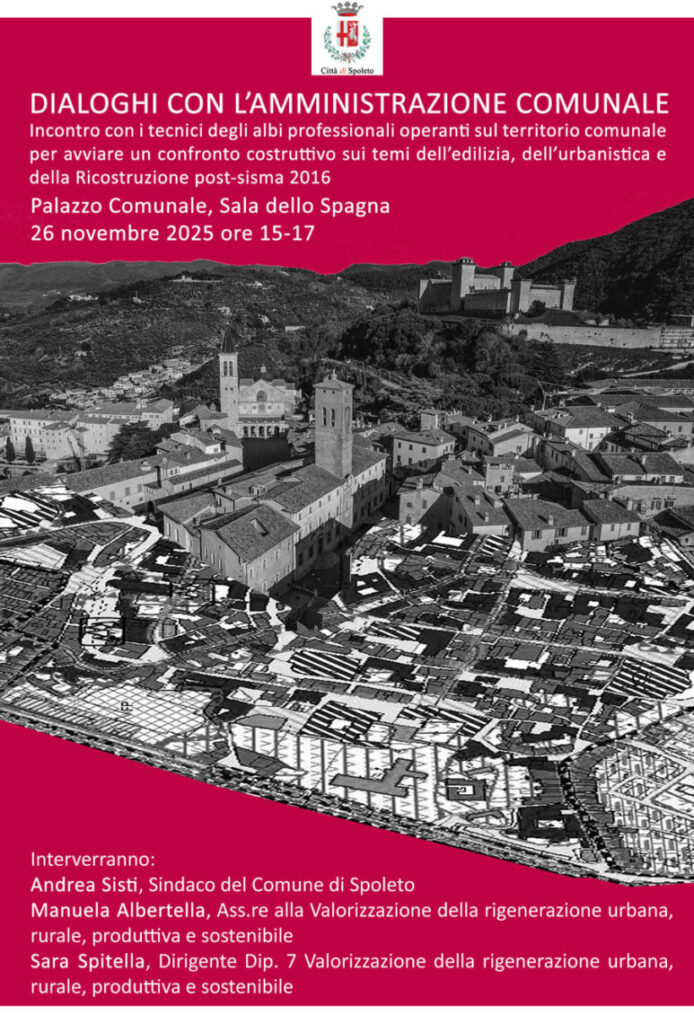 Città di Spoleto

DIALOGHI CON L'AMMINISTRAZIONE COMUNALE

Incontro con i tecnici degli albi professionali operanti sul territorio comunale per avviare un confronto costruttivo sui temi dell'edilizia, dell'urbanistica e della Ricostruzione post-sisma 2016

Palazzo Comunale, Sala dello Spagna
26 novembre 2025 ore 15-17

Interverranno:
Andrea Sisti, Sindaco del Comune di Spoleto
Manuela Albertella, Ass.re alla Valorizzazione della rigenerazione urbana, rurale, produttiva e sostenibile
Sara Spitella, Dirigente Dip. 7 Valorizzazione della rigenerazione urbana, rurale, produttiva e sostenibile